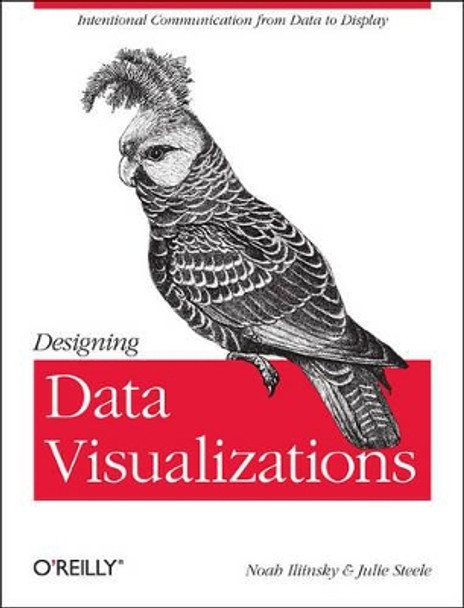 Intentional Communication from Data to Display

Designing

Data Visualizations

O'REILLY®

Noah Iliinsky & Julie Steele